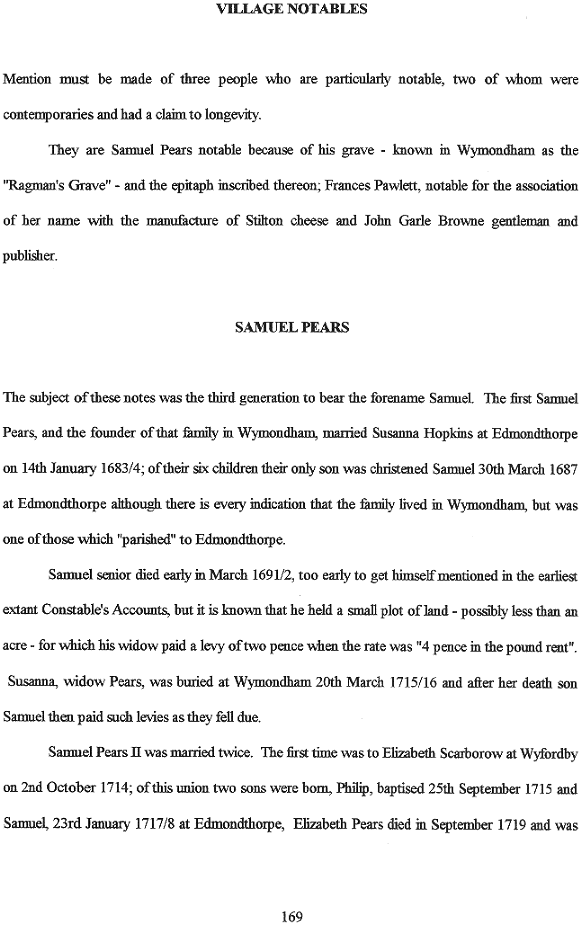 VILLAGE NOTABLES

Mention must be made of three people who are particularly notable, two of whom were contemporaries and had a claim to longevity.

They are Samuel Pears notable because of his grave - known in Wymondham as the "Ragman's Grave" - and the epitaph inscribed thereon; Frances Pawlett, notable for the association of her name with the manufacture of Stilton cheese and John Garle Browne gentleman and publisher.

SAMUEL PEARS

The subject of these notes was the third generation to bear the forename Samuel. The first Samuel Pears, and the founder of that family in Wymondham, married Susanna Hopkins at Edmondthorpe on 14th January 1683/4; of their six children their only son was christened Samuel 30th March 1687 at Edmondthorpe although there is every indication that the family lived in Wymondham, but was one of those which "parished" to Edmondthorpe.

Samuel senior died early in March 1691/2, too early to get himself mentioned in the earliest extant Constable's Accounts, but it is known that he held a small plot of land - possibly less than an acre - for which his widow paid a levy of two pence when the rate was "4 pence in the pound rent". Susanna, widow Pears, was buried at Wymondham 20th March 1715/16 and after her death son Samuel then paid such levies as they fell due.

Samuel Pears II was married twice. The first time was to Elizabeth Scarborow at Wyfordby on 2nd October 1714; of this union two sons were born, Philip, baptised 25th September 1715 and Samuel, 23rd January 1717/8 at Edmondthorpe, Elizabeth Pears died in September 1719 and was

169